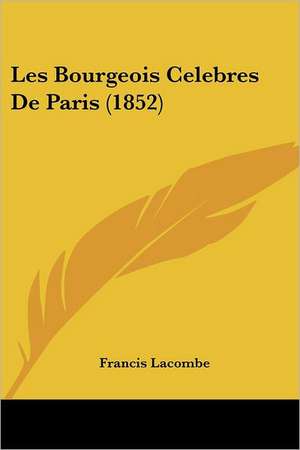 Les Bourgeois Celebres De Paris (1852)

Francis Lacombe